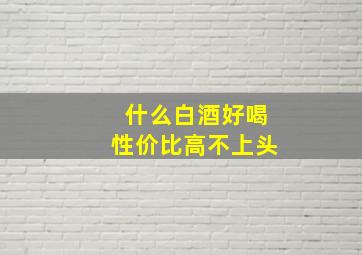 什么白酒好喝
性价比高不上头